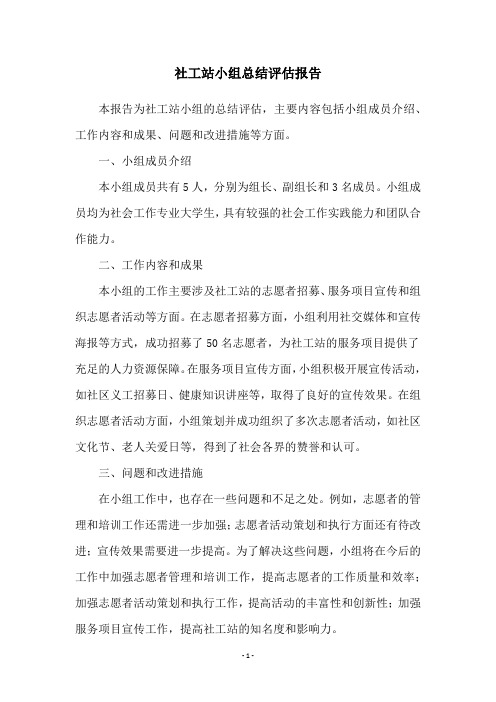 社工站小组总结评估报告

本报告为社工站小组的总结评估，主要内容包括小组成员介绍、工作内容和成果、问题和改进措施等方面。

一、小组成员介绍

本小组成员共有5人，分别为组长、副组长和3名成员。小组成员均为社会工作专业大学生，具有较强的社会工作实践能力和团队合作能力。

二、工作内容和成果

本小组的工作主要涉及社工站的志愿者招募、服务项目宣传和组织志愿者活动等方面。在志愿者招募方面，小组利用社交媒体和宣传海报等方式，成功招募了50名志愿者，为社工站的服务项目提供了充足的人力资源保障。在服务项目宣传方面，小组积极开展宣传活动，如社区义工招募日、健康知识讲座等，取得了良好的宣传效果。在组织志愿者活动方面，小组策划并成功组织了多次志愿者活动，如社区文化节、老人关爱日等，得到了社会各界的赞誉和认可。

三、问题和改进措施

在小组工作中，也存在一些问题和不足之处。例如，志愿者的管理和培训工作还需进一步加强；志愿者活动策划和执行方面还有待改进；宣传效果需要进一步提高。为了解决这些问题，小组将在今后的工作中加强志愿者管理和培训工作，提高志愿者的工作质量和效率；加强志愿者活动策划和执行工作，提高活动的丰富性和创新性；加强服务项目宣传工作，提高社工站的知名度和影响力。

- 1 -